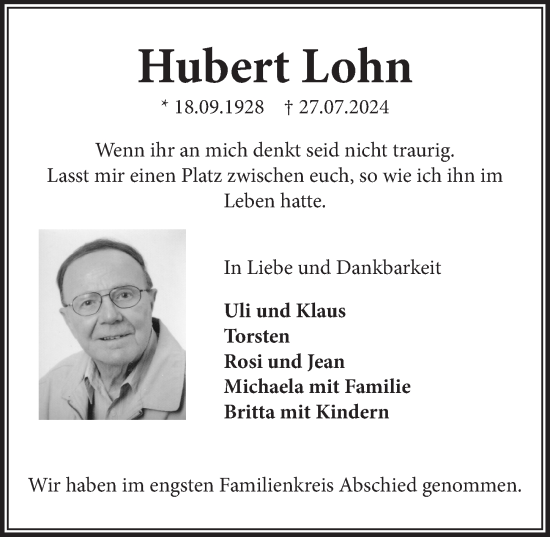 Hubert Lohn

* 18.09.1928 † 27.07.2024

Wenn ihr an mich denkt seid nicht traurig. Lasst mir einen Platz zwischen euch, so wie ich ihn im Leben hatte.

In Liebe und Dankbarkeit

Uli und Klaus
Torsten
Rosi und Jean
Michaela mit Familie
Britta mit Kindern

Wir haben im engsten Familienkreis Abschied genommen.